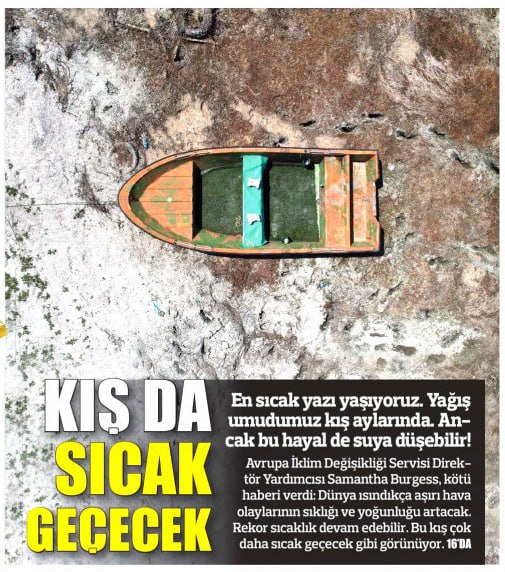 KIŞ DA
SICAK
GEÇECEK

En sıcak yazı yaşıyoruz. Yağış umudumuz kış aylarında. Ancak bu hayal de suya düşebilir!

Avrupa İklim Değişikliği Servisi Direktör Yardımcısı Samantha Burgess, kötü haberi verdi: Dünya ısındıkça aşırı hava olaylarının sıklığı ve yoğunluğu artacak. Rekor sıcaklık devam edebilir. Bu kış çok daha sıcak geçecek gibi görünüyor. 16'DA